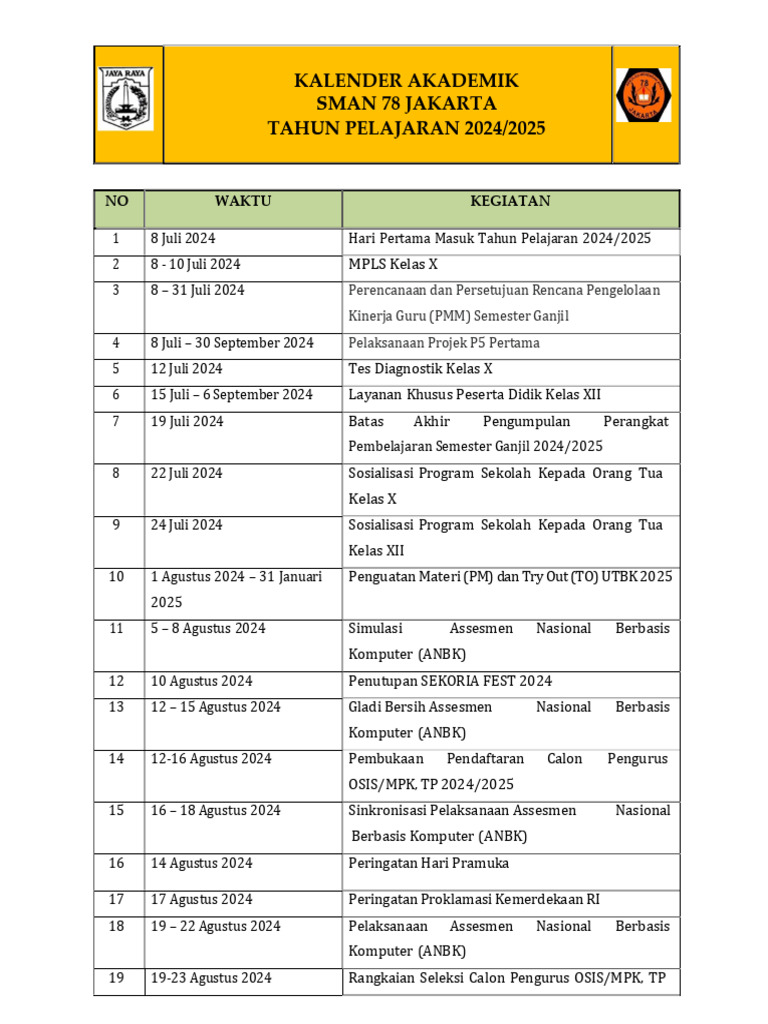 JAYA RAYA

KALENDER AKADEMIK
SMAN 78 JAKARTA
TAHUN PELAJARAN 2024/2025

78 JAKARTA

| NO | WAKTU | KEGIATAN |
|---|---|---|
| 1 | 8 Juli 2024 | Hari Pertama Masuk Tahun Pelajaran 2024/2025 |
| 2 | 8 - 10 Juli 2024 | MPLS Kelas X |
| 3 | 8 – 31 Juli 2024 | Perencanaan dan Persetujuan Rencana Pengelolaan Kinerja Guru (PMM) Semester Ganjil |
| 4 | 8 Juli – 30 September 2024 | Pelaksanaan Projek P5 Pertama |
| 5 | 12 Juli 2024 | Tes Diagnostik Kelas X |
| 6 | 15 Juli – 6 September 2024 | Layanan Khusus Peserta Didik Kelas XII |
| 7 | 19 Juli 2024 | Batas Akhir Pengumpulan Perangkat Pembelajaran Semester Ganjil 2024/2025 |
| 8 | 22 Juli 2024 | Sosialisasi Program Sekolah Kepada Orang Tua Kelas X |
| 9 | 24 Juli 2024 | Sosialisasi Program Sekolah Kepada Orang Tua Kelas XII |
| 10 | 1 Agustus 2024 – 31 Januari 2025 | Penguatan Materi (PM) dan Try Out (TO) UTBK 2025 |
| 11 | 5 – 8 Agustus 2024 | Simulasi Assesmen Nasional Berbasis Komputer (ANBK) |
| 12 | 10 Agustus 2024 | Penutupan SEKORIA FEST 2024 |
| 13 | 12 – 15 Agustus 2024 | Gladi Bersih Assesmen Nasional Berbasis Komputer (ANBK) |
| 14 | 12-16 Agustus 2024 | Pembukaan Pendaftaran Calon Pengurus OSIS/MPK, TP 2024/2025 |
| 15 | 16 – 18 Agustus 2024 | Sinkronisasi Pelaksanaan Assesmen Nasional Berbasis Komputer (ANBK) |
| 16 | 14 Agustus 2024 | Peringatan Hari Pramuka |
| 17 | 17 Agustus 2024 | Peringatan Proklamasi Kemerdekaan RI |
| 18 | 19 – 22 Agustus 2024 | Pelaksanaan Assesmen Nasional Berbasis Komputer (ANBK) |
| 19 | 19-23 Agustus 2024 | Rangkaian Seleksi Calon Pengurus OSIS/MPK, TP |